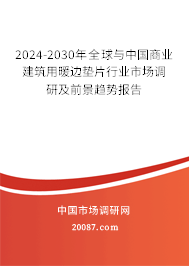 2024-2030年全球与中国商业建筑用暖边垫片行业市场调研及前景趋势报告

中国市场调研网

20087.com